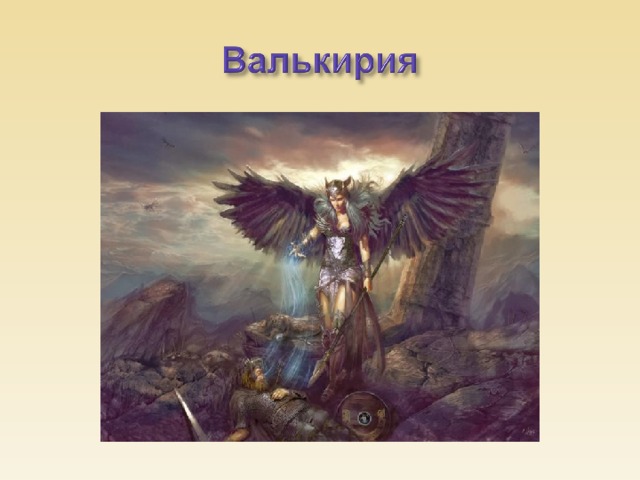 Валькирия